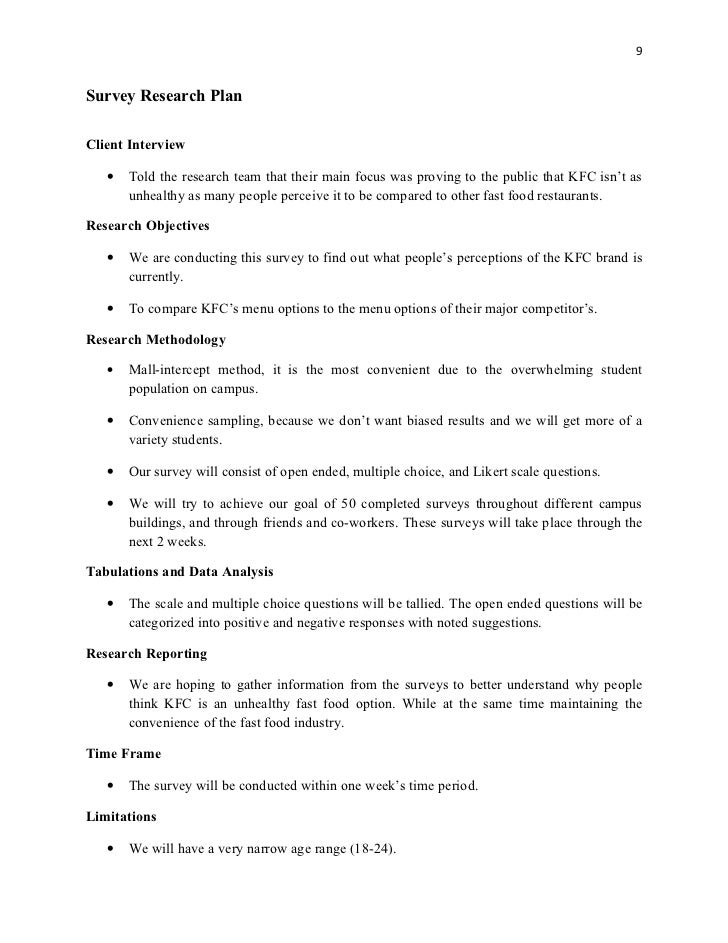 9

Survey Research Plan

Client Interview

• Told the research team that their main focus was proving to the public that KFC isn't as unhealthy as many people perceive it to be compared to other fast food restaurants.

Research Objectives

• We are conducting this survey to find out what people's perceptions of the KFC brand is currently.

• To compare KFC's menu options to the menu options of their major competitor's.

Research Methodology

• Mall-intercept method, it is the most convenient due to the overwhelming student population on campus.

• Convenience sampling, because we don't want biased results and we will get more of a variety students.

• Our survey will consist of open ended, multiple choice, and Likert scale questions.

• We will try to achieve our goal of 50 completed surveys throughout different campus buildings, and through friends and co-workers. These surveys will take place through the next 2 weeks.

Tabulations and Data Analysis

• The scale and multiple choice questions will be tallied. The open ended questions will be categorized into positive and negative responses with noted suggestions.

Research Reporting

• We are hoping to gather information from the surveys to better understand why people think KFC is an unhealthy fast food option. While at the same time maintaining the convenience of the fast food industry.

Time Frame

• The survey will be conducted within one week's time period.

Limitations

• We will have a very narrow age range (18-24).